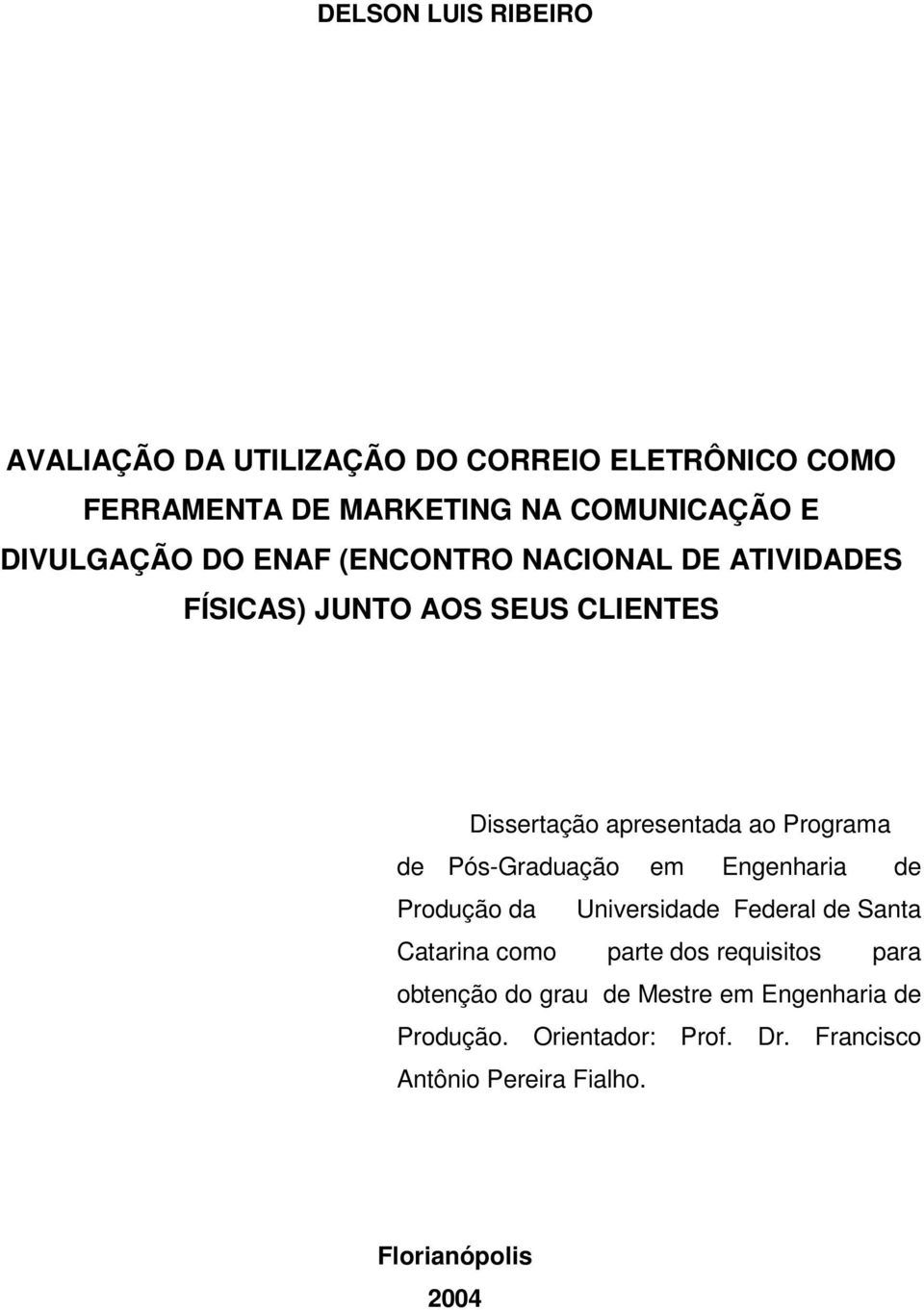 DELSON LUIS RIBEIRO

AVALIAÇÃO DA UTILIZAÇÃO DO CORREIO ELETRÔNICO COMO FERRAMENTA DE MARKETING NA COMUNICAÇÃO E DIVULGAÇÃO DO ENAF (ENCONTRO NACIONAL DE ATIVIDADES FÍSICAS) JUNTO AOS SEUS CLIENTES

Dissertação apresentada ao Programa de Pós-Graduação em Engenharia de Produção da Universidade Federal de Santa Catarina como parte dos requisitos para obtenção do grau de Mestre em Engenharia de Produção. Orientador: Prof. Dr. Francisco Antônio Pereira Fialho.

Florianópolis
2004